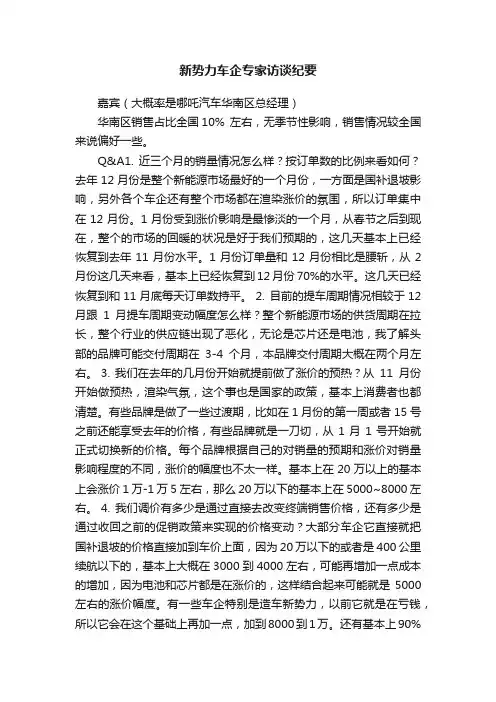 新势力车企专家访谈纪要

嘉宾（大概率是哪吒汽车华南区总经理）

华南区销售占比全国 10% 左右，无季节性影响，销售情况较全国来说偏好一些。

Q&A1. 近三个月的销量情况怎么样？按订单数的比例来看如何？去年 12 月份是整个新能源市场最好的一个月份，一方面是国补退坡影响，另外各个车企还有整个市场都在渲染涨价的氛围，所以订单集中在 12 月份。1 月份受到涨价影响是最惨淡的一个月，从春节之后到现在，整个的市场的回暖的状况是好于我们预期的，这几天基本上已经恢复到去年 11 月份水平。1 月份订单量和 12 月份相比是腰斩，从 2 月份这几天来看，基本上已经恢复到 12 月份 70%的水平。这几天已经恢复到和 11 月底每天订单数持平。 2. 目前的提车周期情况相较于 12 月跟 1 月提车周期变动幅度怎么样？整个新能源市场的供货周期在拉长，整个行业的供应链出现了恶化，无论是芯片还是电池，我了解头部的品牌可能交付周期在 3-4 个月，本品牌交付周期大概在两个月左右。 3. 我们在去年的几月份开始就提前做了涨价的预热？从 11 月份开始做预热，渲染气氛，这个事也是国家的政策，基本上消费者也都清楚。有些品牌是做了一些过渡期，比如在 1 月份的第一周或者 15 号之前还能享受去年的价格，有些品牌就是一刀切，从 1 月 1 号开始就正式切换新的价格。每个品牌根据自己的对销量的预期和涨价对销量影响程度的不同，涨价的幅度也不太一样。基本上在 20 万以上的基本上会涨价 1 万-1 万 5 左右，那么 20 万以下的基本上在 5000~8000 左右。 4. 我们调价有多少是通过直接去改变终端销售价格，还有多少是通过收回之前的促销政策来实现的价格变动？大部分车企它直接就把国补退坡的价格直接加到车价上面，因为 20 万以下的或者是 400 公里续航以下的，基本上大概在 3000 到 4000 左右，可能再增加一点成本的增加，因为电池和芯片都是在涨价的，这样结合起来可能就是 5000 左右的涨价幅度。有一些车企特别是造车新势力，以前它就是在亏钱，所以它会在这个基础上再加一点，加到 8000 到 1 万。还有基本上 90%